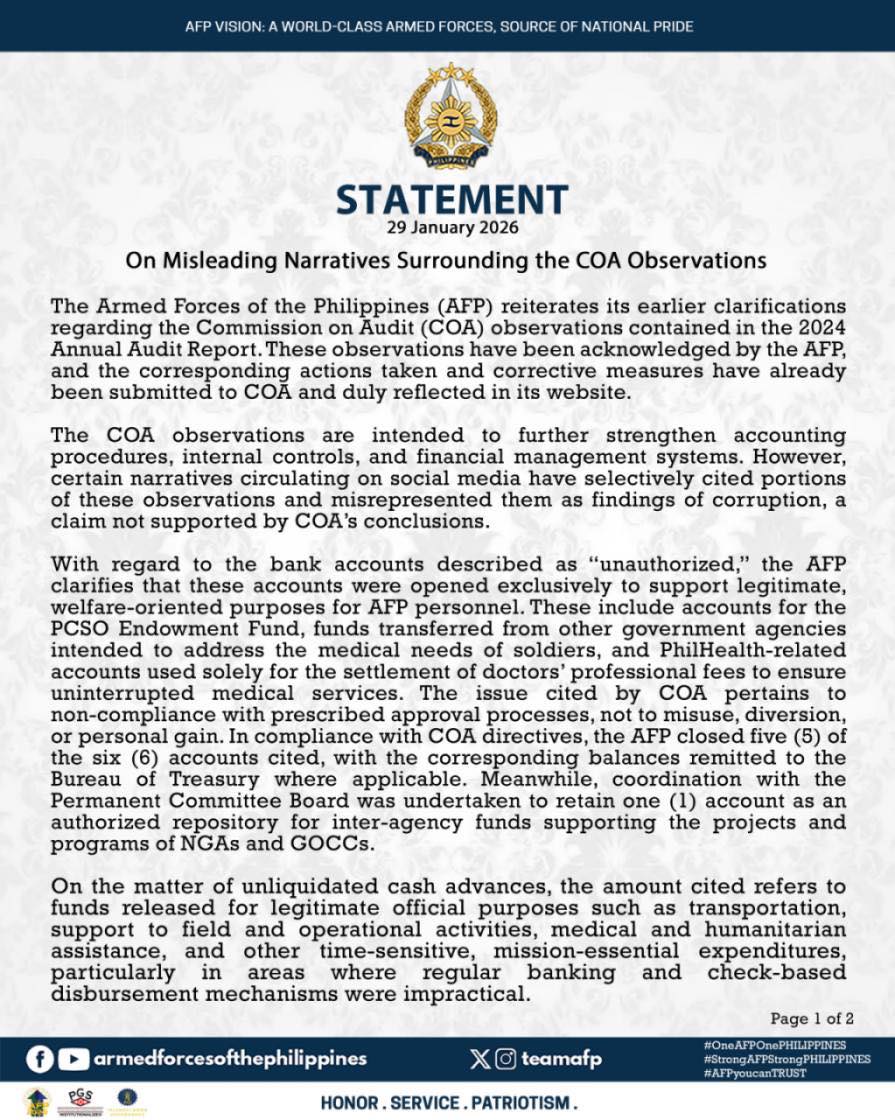 AFP VISION: A WORLD-CLASS ARMED FORCES, SOURCE OF NATIONAL PRIDE

PHILIPPINES

STATEMENT
29 January 2026

On Misleading Narratives Surrounding the COA Observations

The Armed Forces of the Philippines (AFP) reiterates its earlier clarifications regarding the Commission on Audit (COA) observations contained in the 2024 Annual Audit Report. These observations have been acknowledged by the AFP, and the corresponding actions taken and corrective measures have already been submitted to COA and duly reflected in its website.

The COA observations are intended to further strengthen accounting procedures, internal controls, and financial management systems. However, certain narratives circulating on social media have selectively cited portions of these observations and misrepresented them as findings of corruption, a claim not supported by COA's conclusions.

With regard to the bank accounts described as "unauthorized," the AFP clarifies that these accounts were opened exclusively to support legitimate, welfare-oriented purposes for AFP personnel. These include accounts for the PCSO Endowment Fund, funds transferred from other government agencies intended to address the medical needs of soldiers, and PhilHealth-related accounts used solely for the settlement of doctors' professional fees to ensure uninterrupted medical services. The issue cited by COA pertains to non-compliance with prescribed approval processes, not to misuse, diversion, or personal gain. In compliance with COA directives, the AFP closed five (5) of the six (6) accounts cited, with the corresponding balances remitted to the Bureau of Treasury where applicable. Meanwhile, coordination with the Permanent Committee Board was undertaken to retain one (1) account as an authorized repository for inter-agency funds supporting the projects and programs of NGAs and GOCCs.

On the matter of unliquidated cash advances, the amount cited refers to funds released for legitimate official purposes such as transportation, support to field and operational activities, medical and humanitarian assistance, and other time-sensitive, mission-essential expenditures, particularly in areas where regular banking and check-based disbursement mechanisms were impractical.

Page 1 of 2

armedforcesofthephilippines

teamafp

#OneAFPOnePHILIPPINES
#StrongAFPStrongPHILIPPINES
#AFPyoucanTRUST

PGS

HONOR . SERVICE . PATRIOTISM .